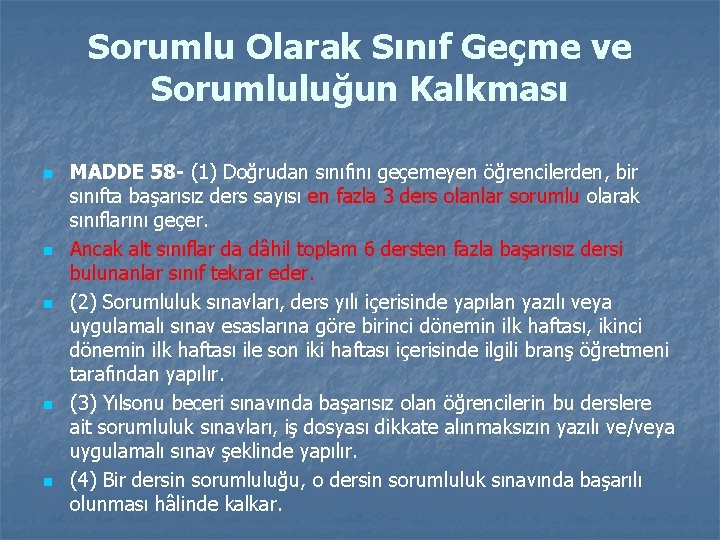 Sorumlu Olarak Sınıf Geçme ve Sorumluluğun Kalkması

MADDE 58- (1) Doğrudan sınıfını geçemeyen öğrencilerden, bir sınıfta başarısız ders sayısı en fazla 3 ders olanlar sorumlu olarak sınıflarını geçer.

Ancak alt sınıflar da dâhil toplam 6 dersten fazla başarısız dersi bulunanlar sınıf tekrar eder.

(2) Sorumluluk sınavları, ders yılı içerisinde yapılan yazılı veya uygulamalı sınav esaslarına göre birinci dönemin ilk haftası, ikinci dönemin ilk haftası ile son iki haftası içerisinde ilgili branş öğretmeni tarafından yapılır.

(3) Yılsonu beceri sınavında başarısız olan öğrencilerin bu derslere ait sorumluluk sınavları, iş dosyası dikkate alınmaksızın yazılı ve/veya uygulamalı sınav şeklinde yapılır.

(4) Bir dersin sorumluluğu, o dersin sorumluluk sınavında başarılı olunması hâlinde kalkar.